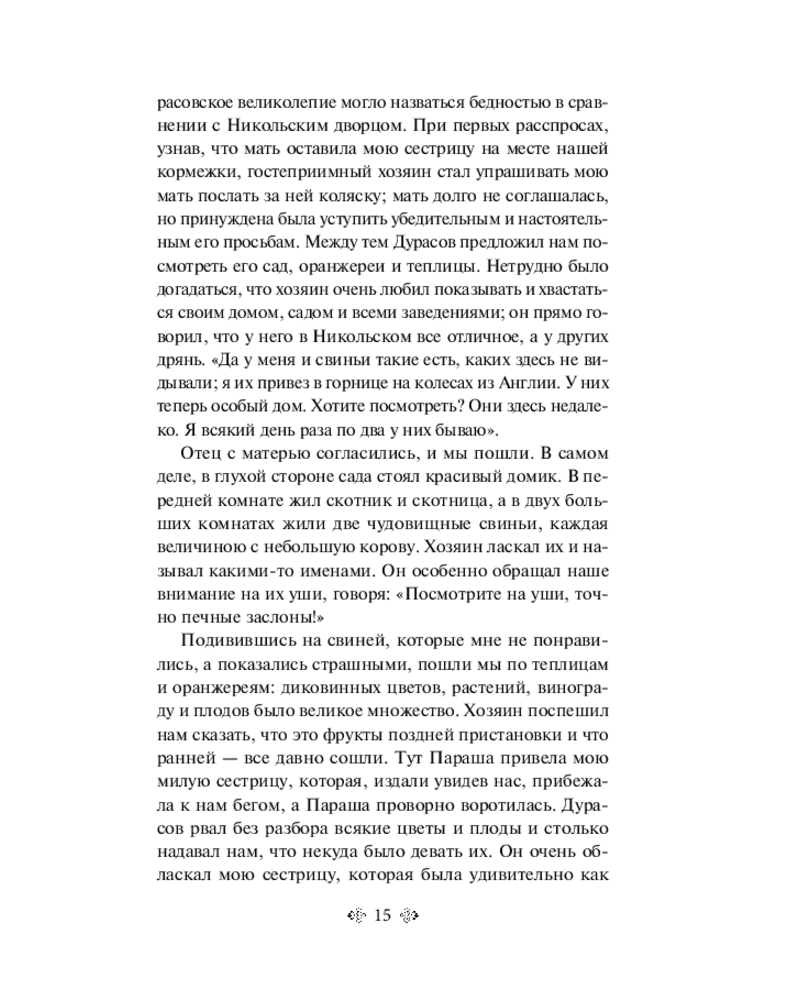 расовское великолепие могло назваться бедностью в сравнении с Никольским дворцом. При первых расспросах, узнав, что мать оставила мою сестрицу на месте нашей кормежки, гостеприимный хозяин стал упрашивать мою мать послать за ней коляску; мать долго не соглашалась, но принуждена была уступить убедительным и настоятельным его просьбам. Между тем Дурасов предложил нам посмотреть его сад, оранжереи и теплицы. Нетрудно было догадаться, что хозяин очень любил показывать и хвастаться своим домом, садом и всеми заведениями; он прямо говорил, что у него в Никольском все отличное, а у других дрянь. «Да у меня и свиньи такие есть, каких здесь не видывали; я их привез в горнице на колесах из Англии. У них теперь особый дом. Хотите посмотреть? Они здесь недалеко. Я всякий день раза по два у них бываю».

Отец с матерью согласились, и мы пошли. В самом деле, в глухой стороне сада стоял красивый домик. В передней комнате жил скотник и скотница, а в двух больших комнатах жили две чудовищные свиньи, каждая величиною с небольшую корову. Хозяин ласкал их и называл какими-то именами. Он особенно обращал наше внимание на их уши, говоря: «Посмотрите на уши, точно печные заслоны!»

Подивившись на свиней, которые мне не понравились, а показались страшными, пошли мы по теплицам и оранжереям: диковинных цветов, растений, винограду и плодов было великое множество. Хозяин поспешил нам сказать, что это фрукты поздней пристановки и что ранней — все давно сошли. Тут Параша привела мою милую сестрицу, которая, издали увидев нас, прибежала к нам бегом, а Параша проворно воротилась. Дурасов рвал без разбора всякие цветы и плоды и столько надавал нам, что некуда было девать их. Он очень обласкал мою сестрицу, которая была удивительно как

15